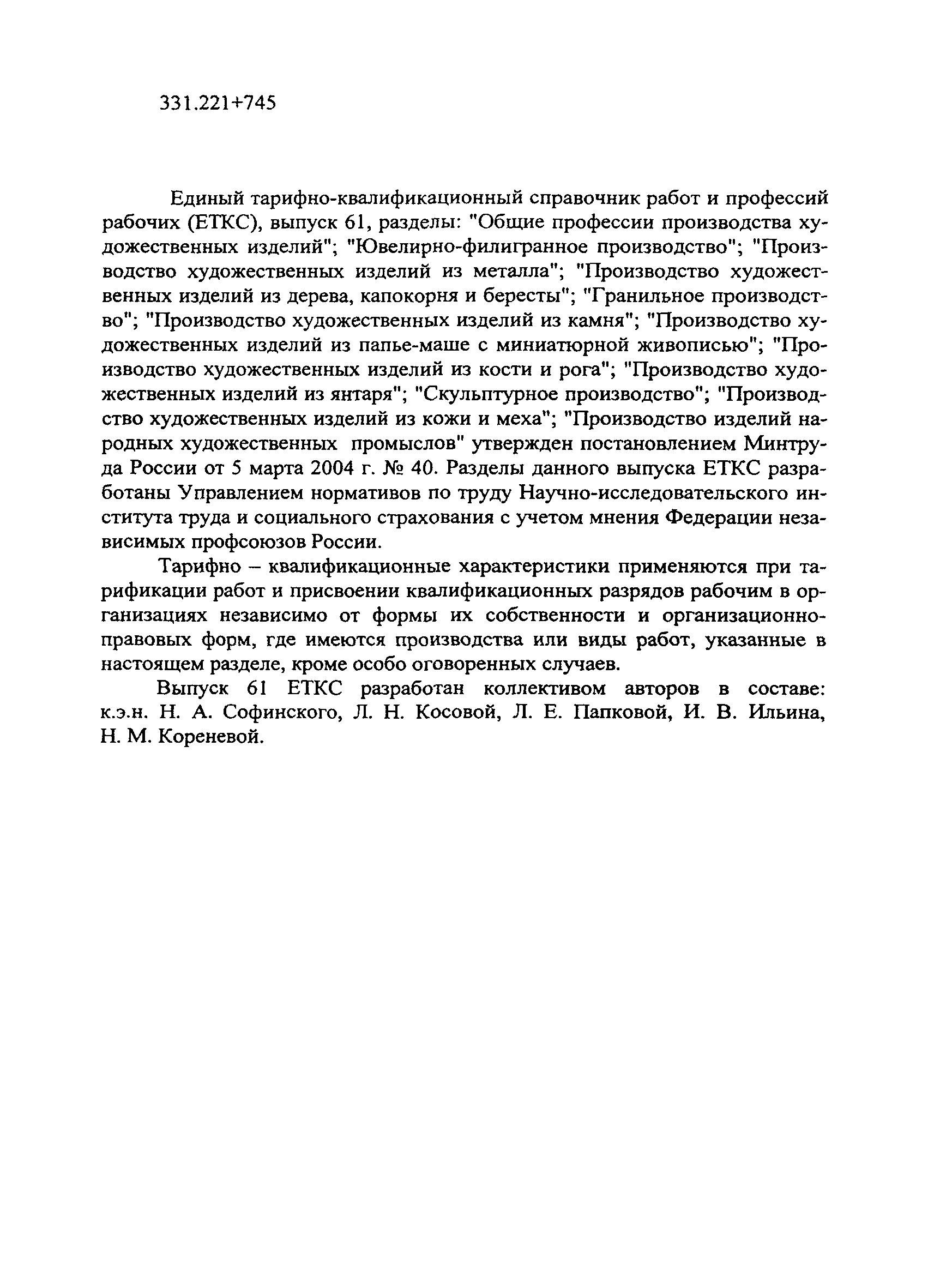 331.221+745

Единый тарифно-квалификационный справочник работ и профессий рабочих (ЕТКС), выпуск 61, разделы: "Общие профессии производства художественных изделий"; "Ювелирно-филигранное производство"; "Производство художественных изделий из металла"; "Производство художественных изделий из дерева, капокорня и бересты"; "Гранильное производство"; "Производство художественных изделий из камня"; "Производство художественных изделий из папье-маше с миниатюрной живописью"; "Производство художественных изделий из кости и рога"; "Производство художественных изделий из янтаря"; "Скульптурное производство"; "Производство художественных изделий из кожи и меха"; "Производство изделий народных художественных промыслов" утвержден постановлением Минтруда России от 5 марта 2004 г. № 40. Разделы данного выпуска ЕТКС разработаны Управлением нормативов по труду Научно-исследовательского института труда и социального страхования с учетом мнения Федерации независимых профсоюзов России.

Тарифно – квалификационные характеристики применяются при тарификации работ и присвоении квалификационных разрядов рабочим в организациях независимо от формы их собственности и организационно-правовых форм, где имеются производства или виды работ, указанные в настоящем разделе, кроме особо оговоренных случаев.

Выпуск 61 ЕТКС разработан коллективом авторов в составе: к.э.н. Н. А. Софинского, Л. Н. Косовой, Л. Е. Папковой, И. В. Ильина, Н. М. Кореневой.